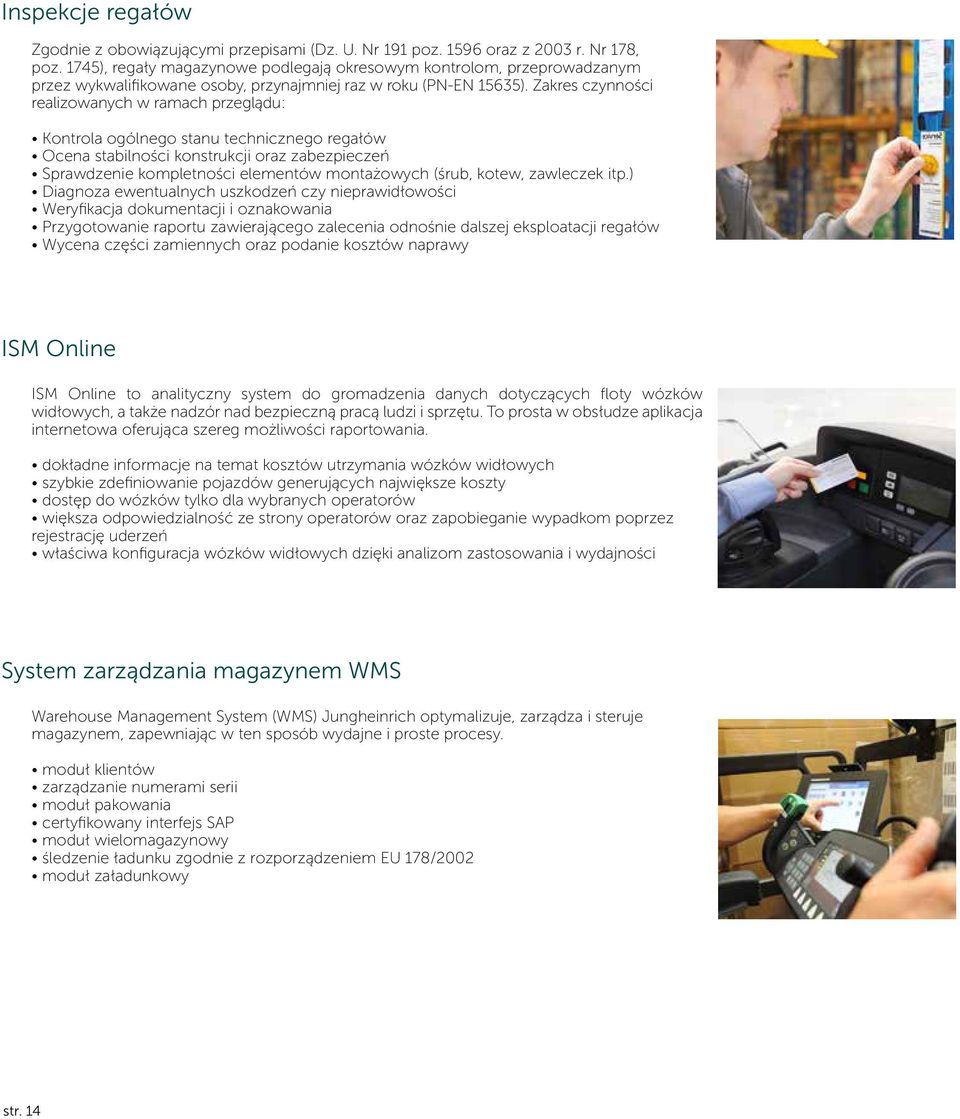 Inspekcje regałów

Zgodnie z obowiązującymi przepisami (Dz. U. Nr 191 poz. 1596 oraz z 2003 r. Nr 178, poz. 1745), regały magazynowe podlegają okresowym kontrolom, przeprowadzanym przez wykwalifikowane osoby, przynajmniej raz w roku (PN-EN 15635). Zakres czynności realizowanych w ramach przeglądu:

• Kontrola ogólnego stanu technicznego regałów
• Ocena stabilności konstrukcji oraz zabezpieczeń
• Sprawdzenie kompletności elementów montażowych (śrub, kotew, zawleczek itp.)
• Diagnoza ewentualnych uszkodzeń czy nieprawidłowości
• Weryfikacja dokumentacji i oznakowania
• Przygotowanie raportu zawierającego zalecenia odnośnie dalszej eksploatacji regałów
• Wycena części zamiennych oraz podanie kosztów naprawy

ISM Online

ISM Online to analityczny system do gromadzenia danych dotyczących floty wózków widłowych, a także nadzór nad bezpieczną pracą ludzi i sprzętu. To prosta w obsłudze aplikacja internetowa oferująca szereg możliwości raportowania.

• dokładne informacje na temat kosztów utrzymania wózków widłowych
• szybkie zdefiniowanie pojazdów generujących największe koszty
• dostęp do wózków tylko dla wybranych operatorów
• większa odpowiedzialność ze strony operatorów oraz zapobieganie wypadkom poprzez rejestrację uderzeń
• właściwa konfiguracja wózków widłowych dzięki analizom zastosowania i wydajności

System zarządzania magazynem WMS

Warehouse Management System (WMS) Jungheinrich optymalizuje, zarządza i steruje magazynem, zapewniając w ten sposób wydajne i proste procesy.

• moduł klientów
• zarządzanie numerami serii
• moduł pakowania
• certyfikowany interfejs SAP
• moduł wielomagazynowy
• śledzenie ładunku zgodnie z rozporządzeniem EU 178/2002
• moduł załadunkowy

str. 14